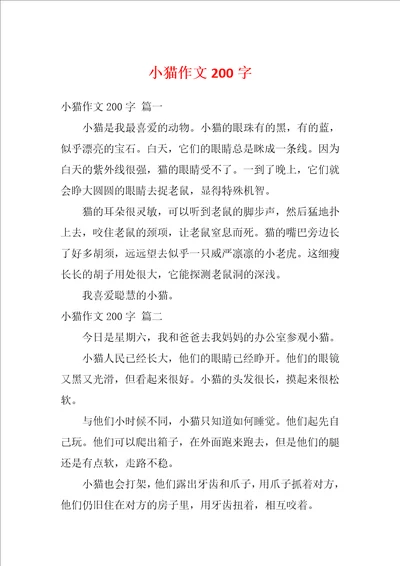 小猫作文 200 字

小猫作文 200 字 篇一

小猫是我最喜爱的动物。小猫的眼珠有的黑，有的蓝，似乎漂亮的宝石。白天，它们的眼睛总是眯成一条线。因为白天的紫外线很强，猫的眼睛受不了。一到了晚上，它们就会睁大圆圆的眼睛去捉老鼠，显得特殊机智。

猫的耳朵很灵敏，可以听到老鼠的脚步声，然后猛地扑上去，咬住老鼠的颈项，让老鼠窒息而死。猫的嘴巴旁边长了好多胡须，远远望去似乎一只威严凛凛的小老虎。这细瘦长长的胡子用处很大，它能探测老鼠洞的深浅。

我喜爱聪慧的小猫。

小猫作文 200 字 篇二

今日是星期六，我和爸爸去我妈妈的办公室参观小猫。

小猫人民已经长大，他们的眼睛已经睁开。他们的眼镜又黑又光滑，但看起来很好。小猫的头发很长，摸起来很松软。

与他们小时候不同，小猫只知道如何睡觉。他们起先自己玩。他们可以爬出箱子，在外面跑来跑去，但是他们的腿还是有点软，走路不稳。

小猫也会打架，他们露出牙齿和爪子，用爪子抓着对方，他们仍旧住在对方的房子里，用牙齿扭着，相互咬着。